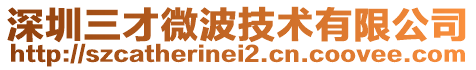 深圳三才微波技术有限公司
http://szcatherinei2.cn.coovee.com